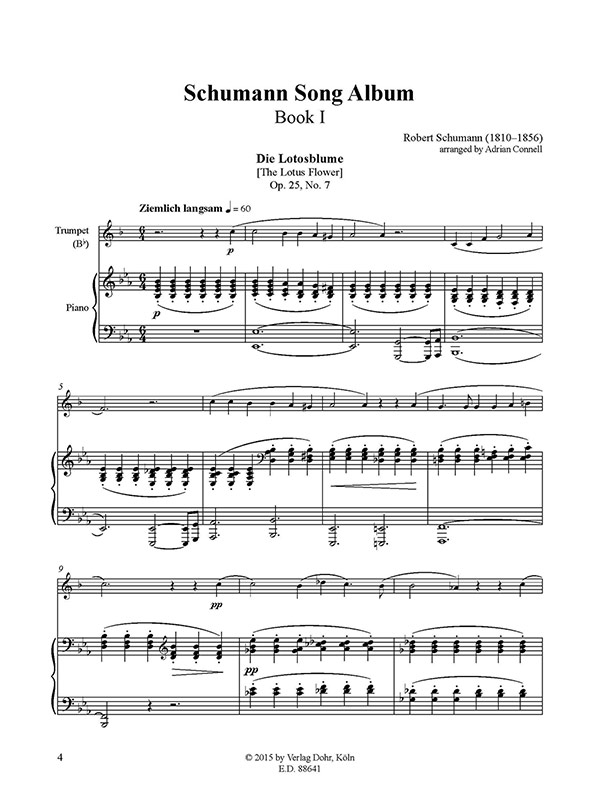 Schumann Song Album
Book I

Robert Schumann (1810–1856)
arranged by Adrian Connell

Die Lotosblume
[The Lotus Flower]
Op. 25, No. 7

Ziemlich langsam ♩ = 60

Trumpet
(B♭)

Piano

p

p

5

9

pp

pp

4

© 2015 by Verlag Dohr, Köln
E.D. 88641